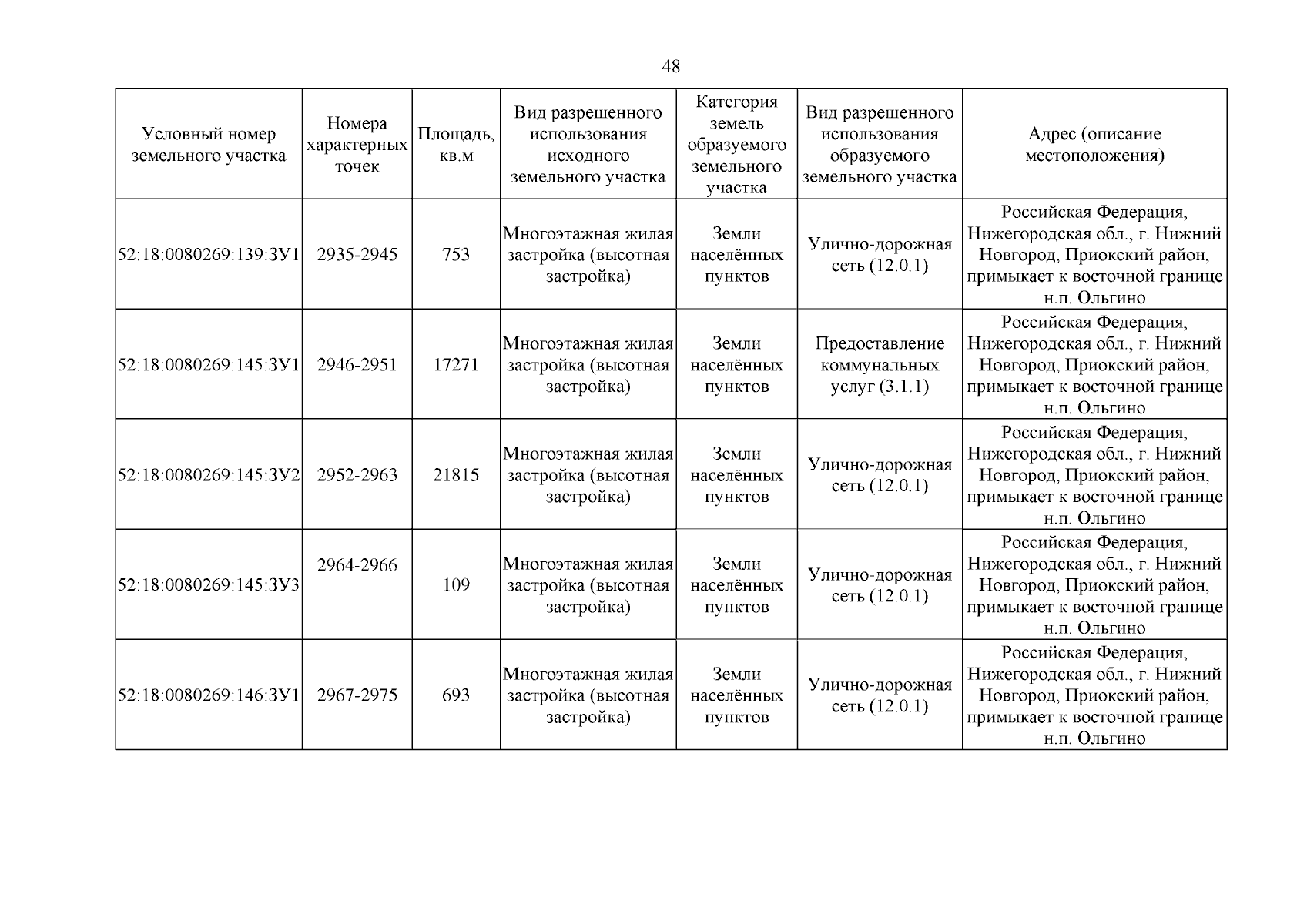 48

| Условный номер земельного участка | Номера характерных точек | Площадь, кв.м | Вид разрешенного использования исходного земельного участка | Категория земель образуемого земельного участка | Вид разрешенного использования образуемого земельного участка | Адрес (описание местоположения) |
|---|---|---|---|---|---|---|
| 52:18:0080269:139:ЗУ1 | 2935-2945 | 753 | Многоэтажная жилая застройка (высотная застройка) | Земли населённых пунктов | Улично-дорожная сеть (12.0.1) | Российская Федерация, Нижегородская обл., г. Нижний Новгород, Приокский район, примыкает к восточной границе н.п. Ольгино |
| 52:18:0080269:145:ЗУ1 | 2946-2951 | 17271 | Многоэтажная жилая застройка (высотная застройка) | Земли населённых пунктов | Предоставление коммунальных услуг (3.1.1) | Российская Федерация, Нижегородская обл., г. Нижний Новгород, Приокский район, примыкает к восточной границе н.п. Ольгино |
| 52:18:0080269:145:ЗУ2 | 2952-2963 | 21815 | Многоэтажная жилая застройка (высотная застройка) | Земли населённых пунктов | Улично-дорожная сеть (12.0.1) | Российская Федерация, Нижегородская обл., г. Нижний Новгород, Приокский район, примыкает к восточной границе н.п. Ольгино |
| 52:18:0080269:145:ЗУ3 | 2964-2966 | 109 | Многоэтажная жилая застройка (высотная застройка) | Земли населённых пунктов | Улично-дорожная сеть (12.0.1) | Российская Федерация, Нижегородская обл., г. Нижний Новгород, Приокский район, примыкает к восточной границе н.п. Ольгино |
| 52:18:0080269:146:ЗУ1 | 2967-2975 | 693 | Многоэтажная жилая застройка (высотная застройка) | Земли населённых пунктов | Улично-дорожная сеть (12.0.1) | Российская Федерация, Нижегородская обл., г. Нижний Новгород, Приокский район, примыкает к восточной границе н.п. Ольгино |